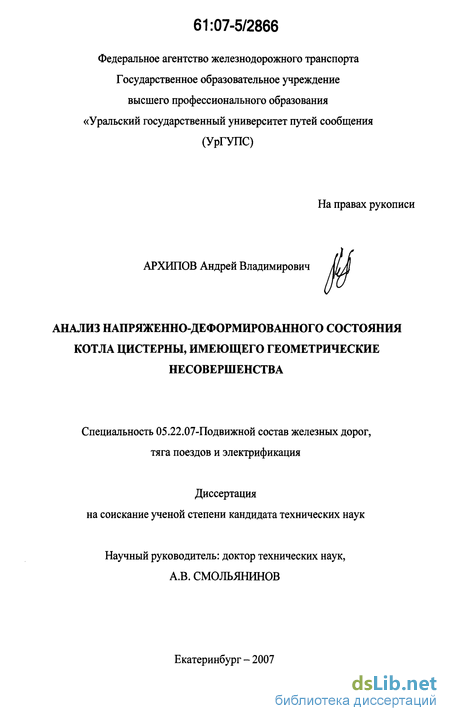 61:07-5/2866

Федеральное агентство железнодорожного транспорта
Государственное образовательное учреждение
высшего профессионального образования
«Уральский государственный университет путей сообщения
(УрГУПС)

На правах рукописи

АРХИПОВ Андрей Владимирович

АНАЛИЗ НАПРЯЖЕННО-ДЕФОРМИРОВАННОГО СОСТОЯНИЯ КОТЛА ЦИСТЕРНЫ, ИМЕЮЩЕГО ГЕОМЕТРИЧЕСКИЕ НЕСОВЕРШЕНСТВА

Специальность 05.22.07-Подвижной состав железных дорог, тяга поездов и электрификация

Диссертация
на соискание ученой степени кандидата технических наук

Научный руководитель: доктор технических наук,
А.В. СМОЛЬЯНИНОВ

Екатеринбург – 2007

dsLib.net
библиотека диссертаций